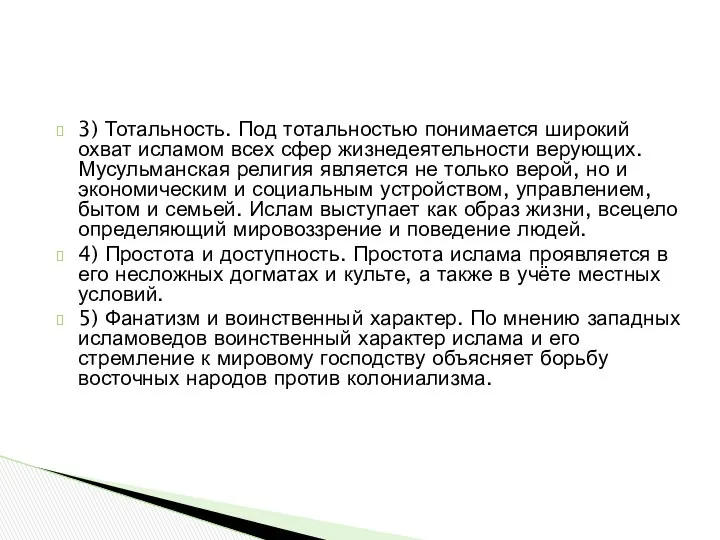 3) Тотальность. Под тотальностью понимается широкий охват исламом всех сфер жизнедеятельности верующих. Мусульманская религия является не только верой, но и экономическим и социальным устройством, управлением, бытом и семьей. Ислам выступает как образ жизни, всецело определяющий мировоззрение и поведение людей.

4) Простота и доступность. Простота ислама проявляется в его несложных догматах и культе, а также в учёте местных условий.

5) Фанатизм и воинственный характер. По мнению западных исламоведов воинственный характер ислама и его стремление к мировому господству объясняет борьбу восточных народов против колониализма.